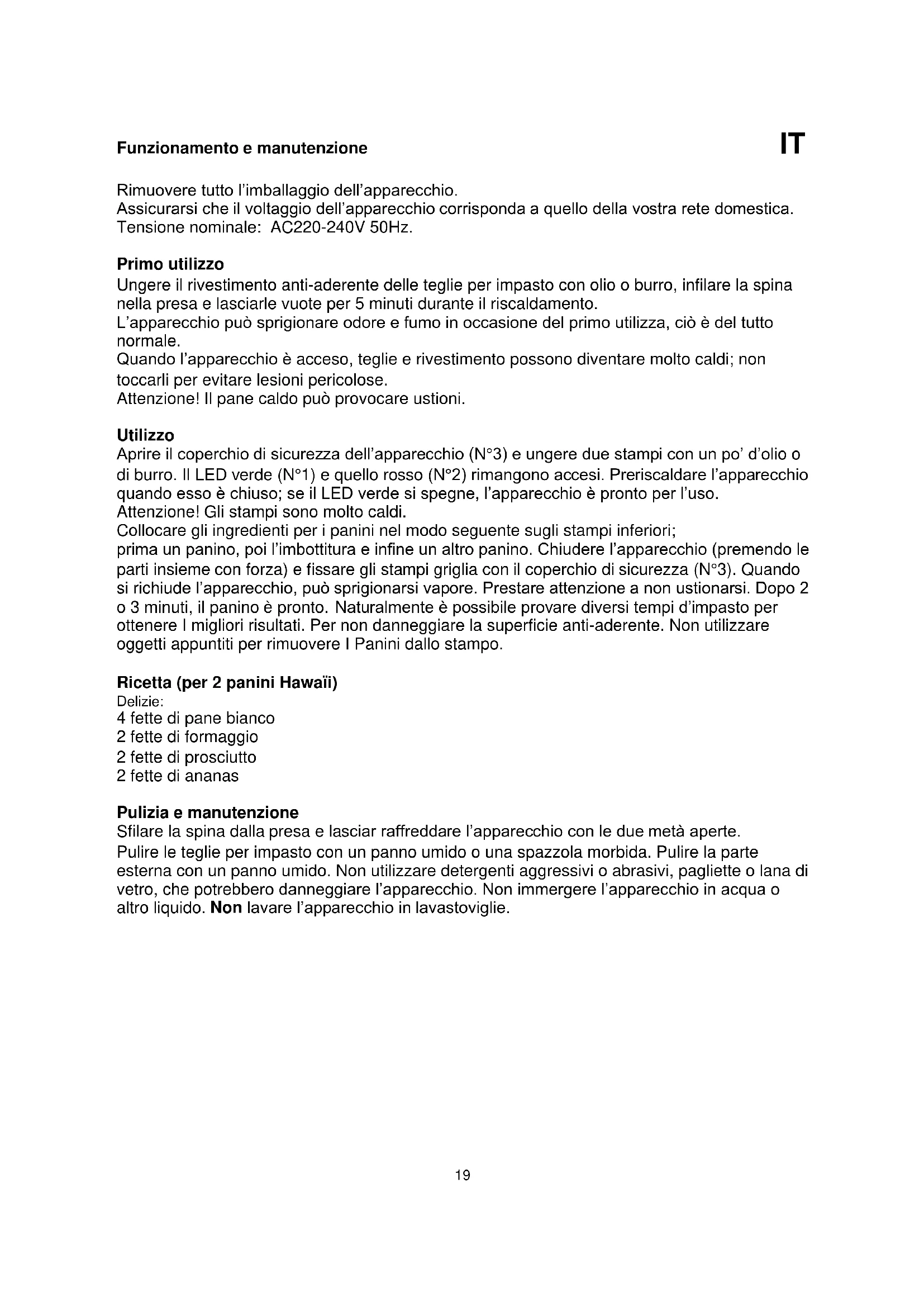 Funzionamento e manutenzione

IT

Rimuovere tutto l'imballaggio dell'apparecchio.
Assicurarsi che il voltaggio dell'apparecchio corrisponda a quello della vostra rete domestica.
Tensione nominale: AC220-240V 50Hz.

Primo utilizzo
Ungere il rivestimento anti-aderente delle teglie per impasto con olio o burro, infilare la spina nella presa e lasciarle vuote per 5 minuti durante il riscaldamento.
L'apparecchio può sprigionare odore e fumo in occasione del primo utilizza, ciò è del tutto normale.
Quando l'apparecchio è acceso, teglie e rivestimento possono diventare molto caldi; non toccarli per evitare lesioni pericolose.
Attenzione! Il pane caldo può provocare ustioni.

Utilizzo
Aprire il coperchio di sicurezza dell'apparecchio (N°3) e ungere due stampi con un po' d'olio o di burro. Il LED verde (N°1) e quello rosso (N°2) rimangono accesi. Preriscaldare l'apparecchio quando esso è chiuso; se il LED verde si spegne, l'apparecchio è pronto per l'uso.
Attenzione! Gli stampi sono molto caldi.
Collocare gli ingredienti per i panini nel modo seguente sugli stampi inferiori;
prima un panino, poi l'imbottitura e infine un altro panino. Chiudere l'apparecchio (premendo le parti insieme con forza) e fissare gli stampi griglia con il coperchio di sicurezza (N°3). Quando si richiude l'apparecchio, può sprigionarsi vapore. Prestare attenzione a non ustionarsi. Dopo 2 o 3 minuti, il panino è pronto. Naturalmente è possibile provare diversi tempi d'impasto per ottenere I migliori risultati. Per non danneggiare la superficie anti-aderente. Non utilizzare oggetti appuntiti per rimuovere I Panini dallo stampo.

Ricetta (per 2 panini Hawaïi)
Delizie:
4 fette di pane bianco
2 fette di formaggio
2 fette di prosciutto
2 fette di ananas

Pulizia e manutenzione
Sfilare la spina dalla presa e lasciar raffreddare l'apparecchio con le due metà aperte.
Pulire le teglie per impasto con un panno umido o una spazzola morbida. Pulire la parte esterna con un panno umido. Non utilizzare detergenti aggressivi o abrasivi, pagliette o lana di vetro, che potrebbero danneggiare l'apparecchio. Non immergere l'apparecchio in acqua o altro liquido. Non lavare l'apparecchio in lavastoviglie.

19